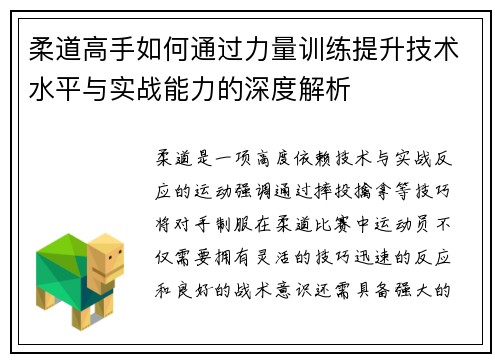 柔道高手如何通过力量训练提升技术水平与实战能力的深度解析

柔道是一项高度依赖技术与实战反应的运动强调通过摔投擒拿等技巧将对手制服在柔道比赛中运动员不仅需要拥有灵活的技巧迅速的反应和良好的战术意识还需具备强大的